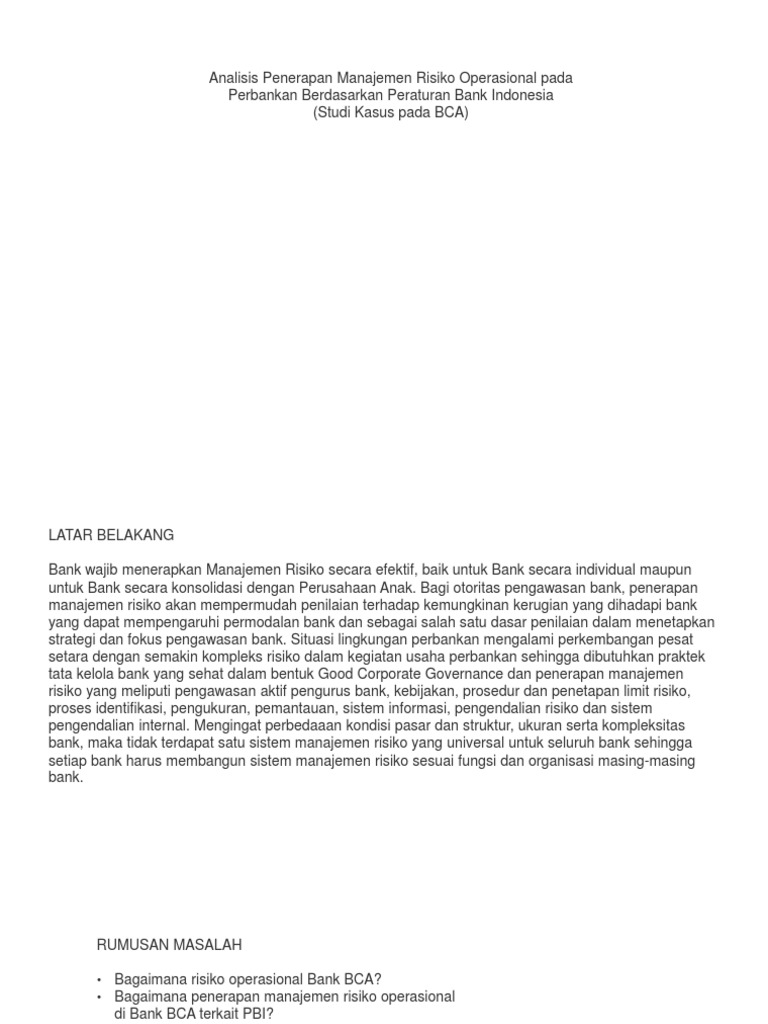 Analisis Penerapan Manajemen Risiko Operasional pada Perbankan Berdasarkan Peraturan Bank Indonesia
(Studi Kasus pada BCA)

LATAR BELAKANG

Bank wajib menerapkan Manajemen Risiko secara efektif, baik untuk Bank secara individual maupun untuk Bank secara konsolidasi dengan Perusahaan Anak. Bagi otoritas pengawasan bank, penerapan manajemen risiko akan mempermudah penilaian terhadap kemungkinan kerugian yang dihadapi bank yang dapat mempengaruhi permodalan bank dan sebagai salah satu dasar penilaian dalam menetapkan strategi dan fokus pengawasan bank. Situasi lingkungan perbankan mengalami perkembangan pesat setara dengan semakin kompleks risiko dalam kegiatan usaha perbankan sehingga dibutuhkan praktek tata kelola bank yang sehat dalam bentuk Good Corporate Governance dan penerapan manajemen risiko yang meliputi pengawasan aktif pengurus bank, kebijakan, prosedur dan penetapan limit risiko, proses identifikasi, pengukuran, pemantauan, sistem informasi, pengendalian risiko dan sistem pengendalian internal. Mengingat perbedaaan kondisi pasar dan struktur, ukuran serta kompleksitas bank, maka tidak terdapat satu sistem manajemen risiko yang universal untuk seluruh bank sehingga setiap bank harus membangun sistem manajemen risiko sesuai fungsi dan organisasi masing-masing bank.

RUMUSAN MASALAH

• Bagaimana risiko operasional Bank BCA?
• Bagaimana penerapan manajemen risiko operasional di Bank BCA terkait PBI?